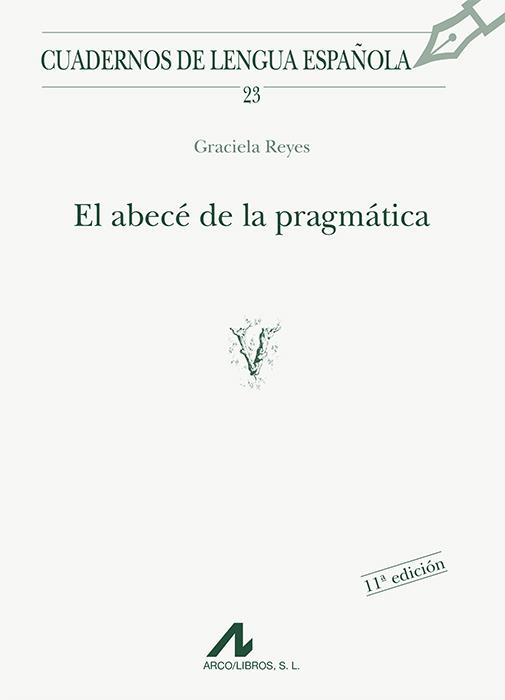 CUADERNOS DE LENGUA ESPAÑOLA
23

Graciela Reyes

El abecé de la pragmática

V

11ª edición

ARCO/LIBROS, S. L.